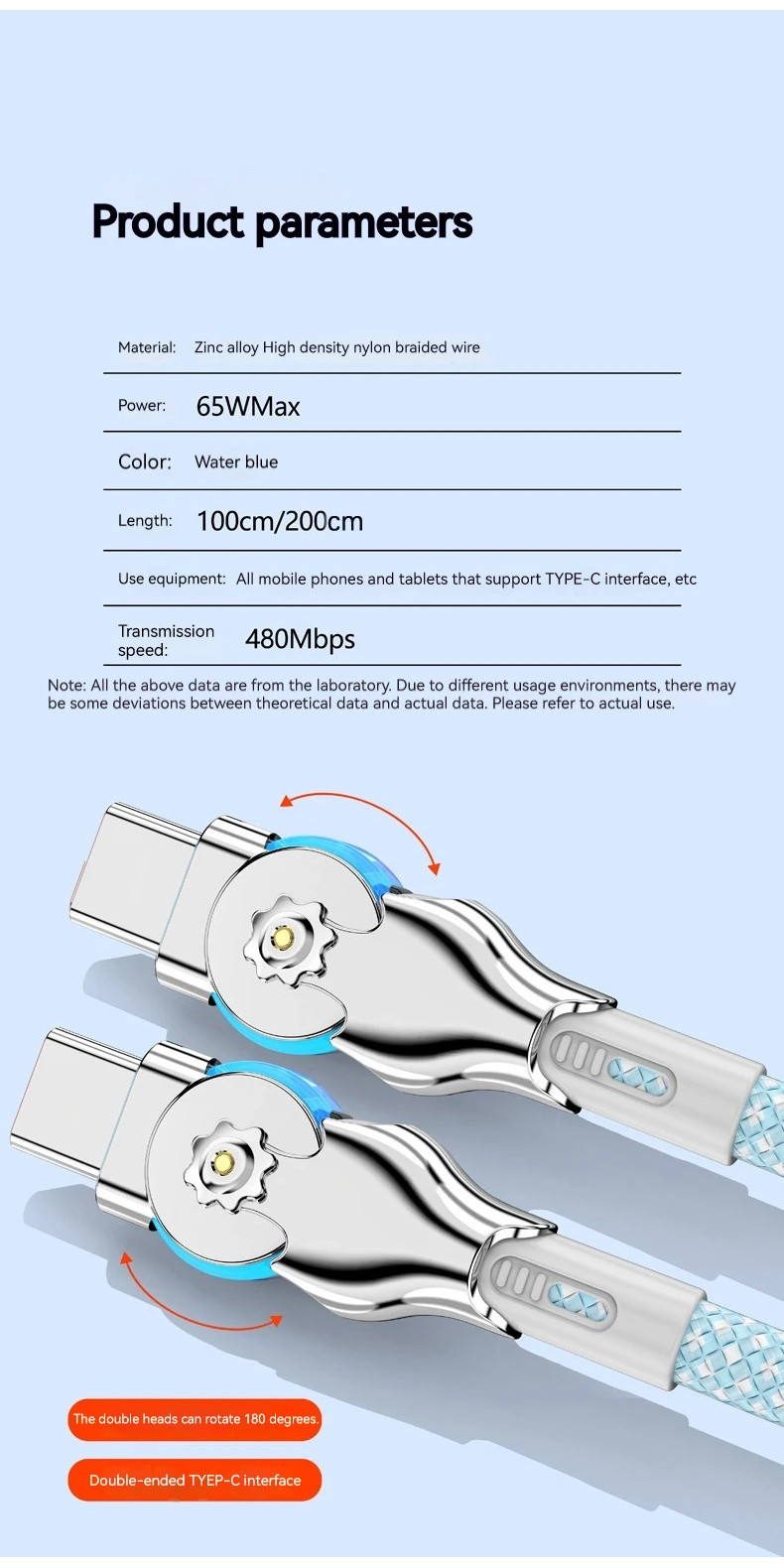 Product parameters

Material: Zinc alloy High density nylon braided wire

Power: 65WMax

Color: Water blue

Length: 100cm/200cm

Use equipment: All mobile phones and tablets that support TYPE-C interface, etc

Transmission speed: 480Mbps

Note: All the above data are from the laboratory. Due to different usage environments, there may be some deviations between theoretical data and actual data. Please refer to actual use.

The double heads can rotate 180 degrees.

Double-ended TYEP-C interface